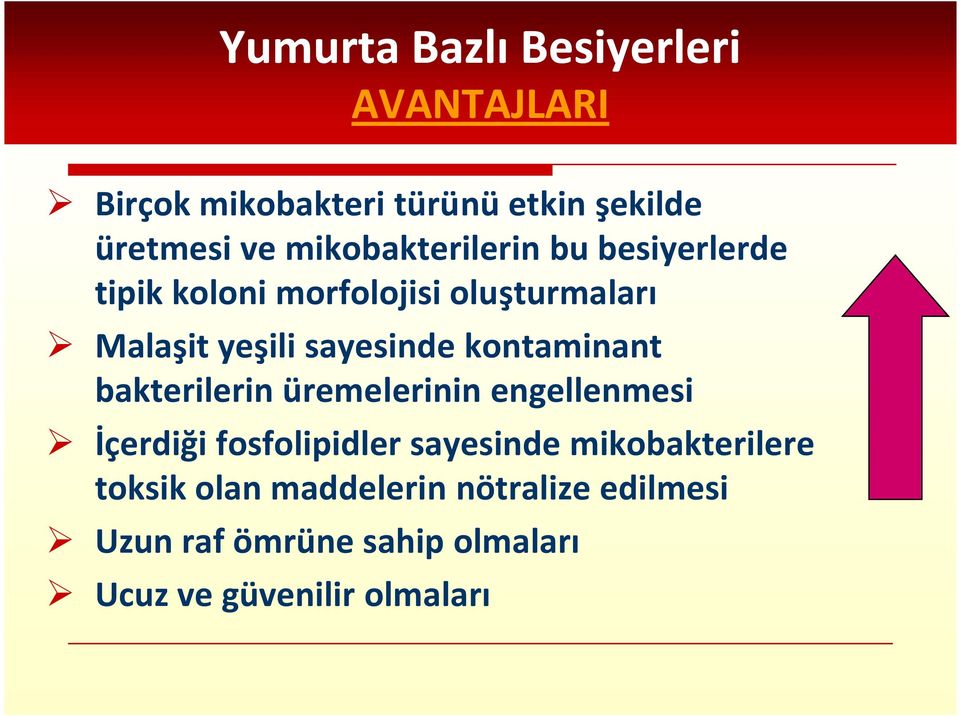 Yumurta Bazlı Besiyerleri
AVANTAJLARI

➢ Birçok mikobakteri türünü etkin şekilde üretmesi ve mikobakterilerin bu besiyerlerde tipik koloni morfolojisi oluşturmaları
➢ Malaşit yeşili sayesinde kontaminant bakterilerin üremelerinin engellenmesi
➢ İçerdiği fosfolipidler sayesinde mikobakterilere toksik olan maddelerin nötralize edilmesi
➢ Uzun raf ömrüne sahip olmaları
➢ Ucuz ve güvenilir olmaları